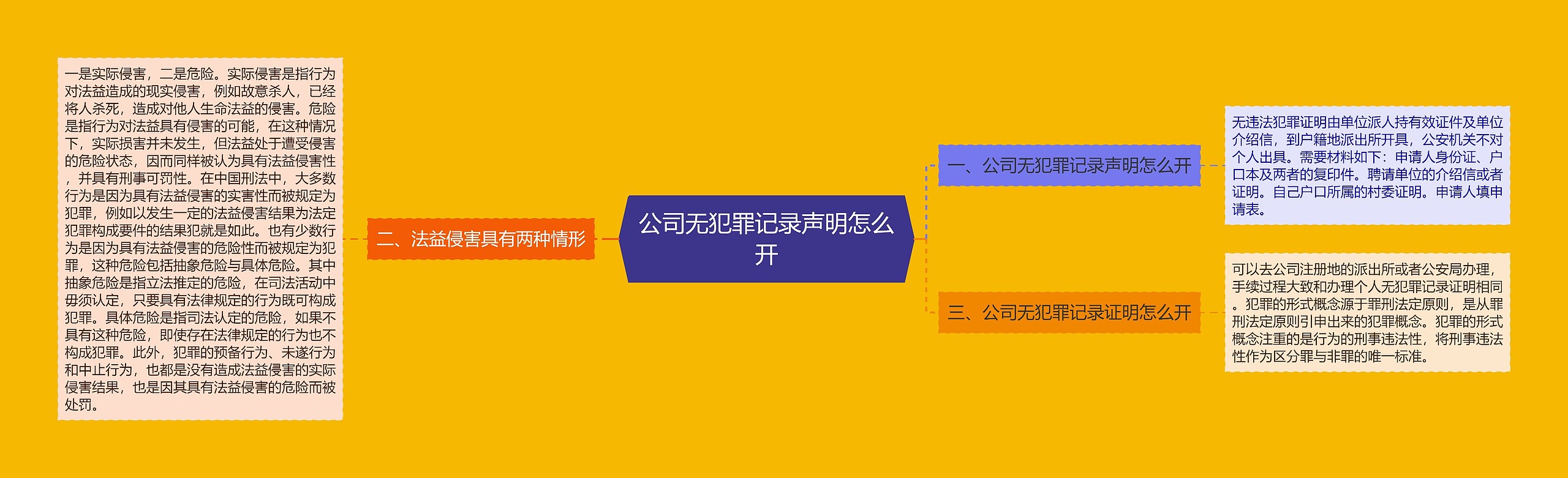 公司无犯罪记录声明怎么开

一、公司无犯罪记录声明怎么开

无违法犯罪证明由单位派人持有效证件及单位介绍信，到户籍地派出所开具，公安机关不对个人出具。需要材料如下：申请人身份证、户口本及两者的复印件。聘请单位的介绍信或者证明。自己户口所属的村委证明。申请人填申请表。

二、法益侵害具有两种情形

一是实际侵害，二是危险。实际侵害是指行为对法益造成的现实侵害，例如故意杀人，已经将人杀死，造成对他人生命法益的侵害。危险是指行为对法益具有侵害的可能，在这种情况下，实际损害并未发生，但法益处于遭受侵害的危险状态，因而同样被认为具有法益侵害性，并具有刑事可罚性。在中国刑法中，大多数行为是因为具有法益侵害的实害性而被规定为犯罪，例如以发生一定的法益侵害结果为法定犯罪构成要件的结果犯就是如此。也有少数行为是因为具有法益侵害的危险性而被规定为犯罪，这种危险包括抽象危险与具体危险。其中抽象危险是指立法推定的危险，在司法活动中毋须认定，只要具有法律规定的行为既可构成犯罪。具体危险是指司法认定的危险，如果不具有这种危险，即使存在法律规定的行为也不构成犯罪。此外，犯罪的预备行为、未遂行为和中止行为，也都是没有造成法益侵害的实际侵害结果，也是因其具有法益侵害的危险而被处罚。

三、公司无犯罪记录证明怎么开

可以去公司注册地的派出所或者公安局办理，手续过程大致和办理个人无犯罪记录证明相同。犯罪的形式概念源于罪刑法定原则，是从罪刑法定原则引申出来的犯罪概念。犯罪的形式概念注重的是行为的刑事违法性，将刑事违法性作为区分罪与非罪的唯一标准。